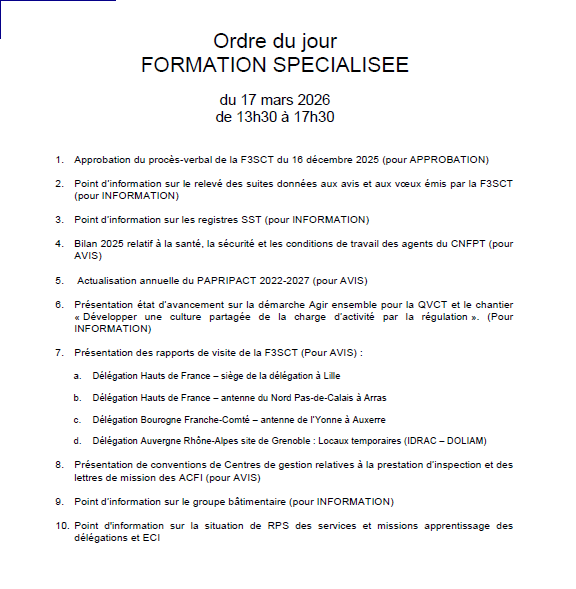 Ordre du jour
FORMATION SPECIALISEE

du 17 mars 2026
de 13h30 à 17h30

1. Approbation du procès-verbal de la F3SCT du 16 décembre 2025 (pour APPROBATION)

2. Point d'information sur le relevé des suites données aux avis et aux vœux émis par la F3SCT (pour INFORMATION)

3. Point d'information sur les registres SST (pour INFORMATION)

4. Bilan 2025 relatif à la santé, la sécurité et les conditions de travail des agents du CNFPT (pour AVIS)

5. Actualisation annuelle du PAPRIPACT 2022-2027 (pour AVIS)

6. Présentation état d'avancement sur la démarche Agir ensemble pour la QVCT et le chantier « Développer une culture partagée de la charge d'activité par la régulation ». (Pour INFORMATION)

7. Présentation des rapports de visite de la F3SCT (Pour AVIS) :

a. Délégation Hauts de France – siège de la délégation à Lille

b. Délégation Hauts de France – antenne du Nord Pas-de-Calais à Arras

c. Délégation Bourogne Franche-Comté – antenne de l'Yonne à Auxerre

d. Délégation Auvergne Rhône-Alpes site de Grenoble : Locaux temporaires (IDRAC – DOLIAM)

8. Présentation de conventions de Centres de gestion relatives à la prestation d'inspection et des lettres de mission des ACFI (pour AVIS)

9. Point d'information sur le groupe bâtimentaire (pour INFORMATION)

10. Point d'information sur la situation de RPS des services et missions apprentissage des délégations et ECI